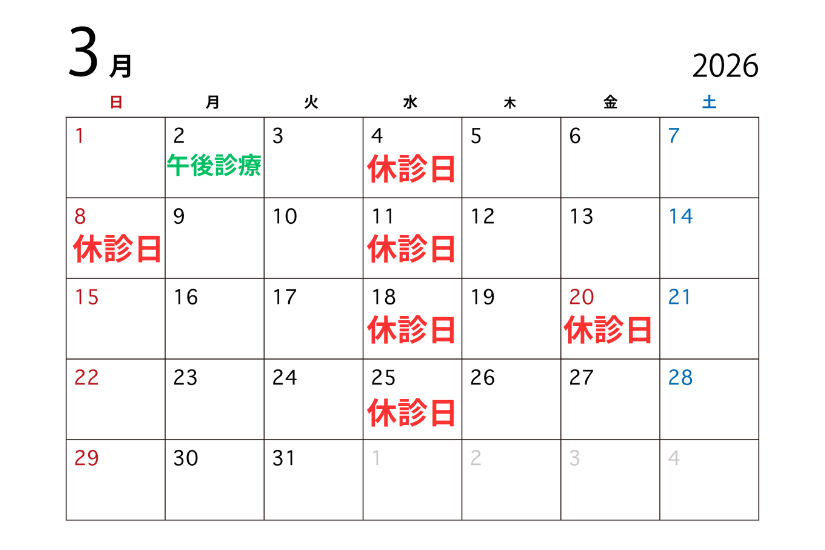 3月

2026

| 日 | 月 | 火 | 水 | 木 | 金 | 土 |
|---|---|---|---|---|---|---|
| 1 | 2 午後診療 | 3 | 4 休診日 | 5 | 6 | 7 |
| 8 休診日 | 9 | 10 | 11 休診日 | 12 | 13 | 14 |
| 15 | 16 | 17 | 18 休診日 | 19 | 20 休診日 | 21 |
| 22 | 23 | 24 | 25 休診日 | 26 | 27 | 28 |
| 29 | 30 | 31 | 1 | 2 | 3 | 4 |